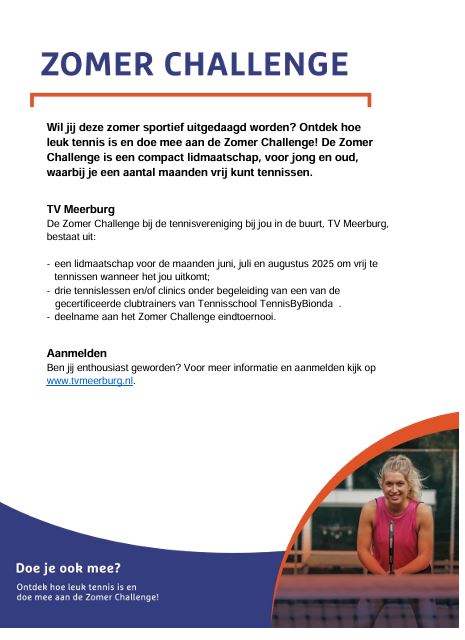 ZOMER CHALLENGE

Wil jij deze zomer sportief uitgedaagd worden? Ontdek hoe leuk tennis is en doe mee aan de Zomer Challenge! De Zomer Challenge is een compact lidmaatschap, voor jong en oud, waarbij je een aantal maanden vrij kunt tennissen.

TV Meerburg
De Zomer Challenge bij de tennisvereniging bij jou in de buurt, TV Meerburg, bestaat uit:

- een lidmaatschap voor de maanden juni, juli en augustus 2025 om vrij te tennissen wanneer het jou uitkomt;
- drie tennislessen en/of clinics onder begeleiding van een van de gecertificeerde clubtrainers van Tennisschool TennisByBionda .
- deelname aan het Zomer Challenge eindtoernooi.

Aanmelden
Ben jij enthousiast geworden? Voor meer informatie en aanmelden kijk op www.tvmeerburg.nl.

Doe je ook mee?
Ontdek hoe leuk tennis is en doe mee aan de Zomer Challenge!